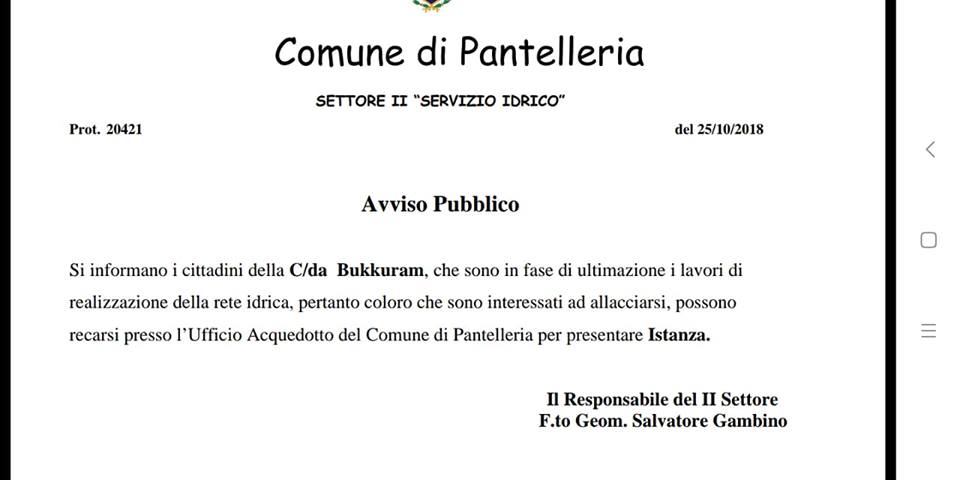 Comune di Pantelleria

SETTORE II "SERVIZIO IDRICO"

Prot. 20421

del 25/10/2018

Avviso Pubblico

Si informano i cittadini della C/da Bukkuram, che sono in fase di ultimazione i lavori di realizzazione della rete idrica, pertanto coloro che sono interessati ad allacciarsi, possono recarsi presso l'Ufficio Acquedotto del Comune di Pantelleria per presentare Istanza.

Il Responsabile del II Settore
F.to Geom. Salvatore Gambino